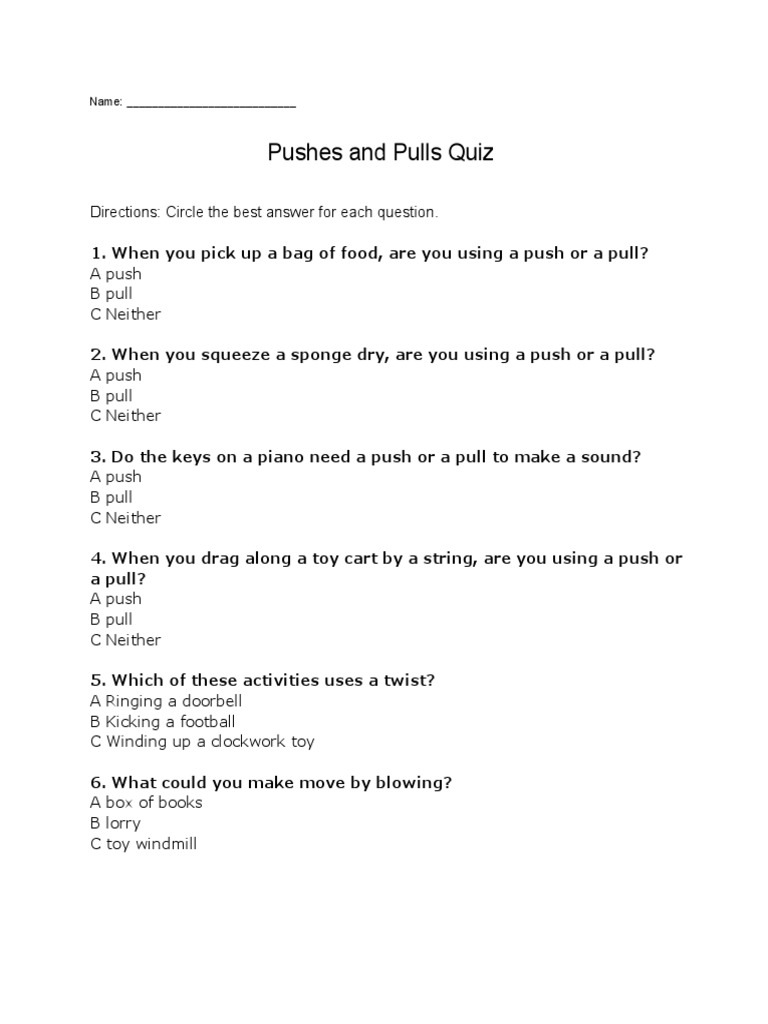 Name: ________________________

Pushes and Pulls Quiz

Directions: Circle the best answer for each question.

1. When you pick up a bag of food, are you using a push or a pull?
A push
B pull
C Neither

2. When you squeeze a sponge dry, are you using a push or a pull?
A push
B pull
C Neither

3. Do the keys on a piano need a push or a pull to make a sound?
A push
B pull
C Neither

4. When you drag along a toy cart by a string, are you using a push or a pull?
A push
B pull
C Neither

5. Which of these activities uses a twist?
A Ringing a doorbell
B Kicking a football
C Winding up a clockwork toy

6. What could you make move by blowing?
A box of books
B lorry
C toy windmill